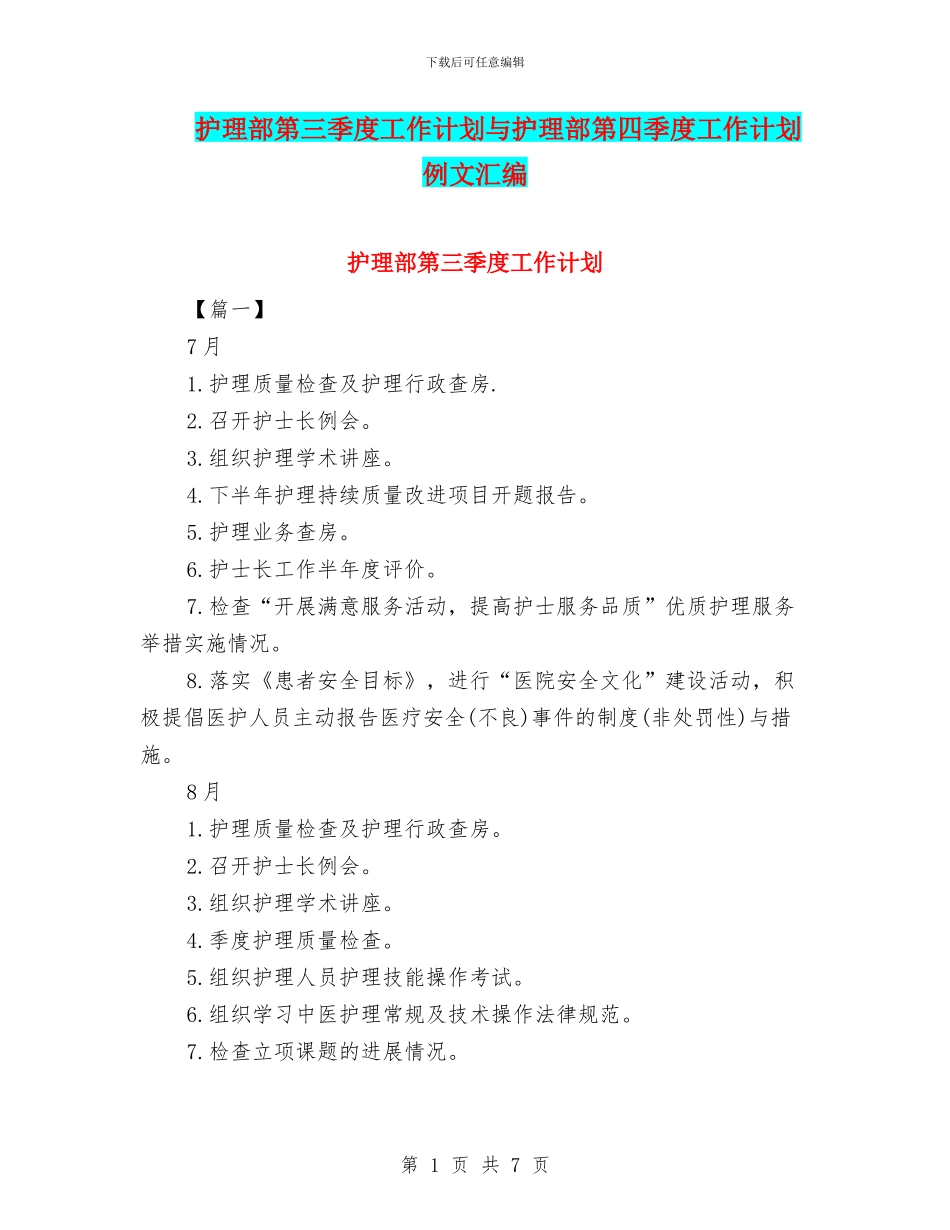 下载后可任意编辑

护理部第三季度工作计划与护理部第四季度工作计划例文汇编

护理部第三季度工作计划

【篇一】

7月

1.护理质量检查及护理行政查房.

2.召开护士长例会。

3.组织护理学术讲座。

4.下半年护理持续质量改进项目开题报告。

5.护理业务查房。

6.护士长工作半年度评价。

7.检查“开展满意服务活动，提高护士服务品质”优质护理服务举措实施情况。

8.落实《患者安全目标》，进行“医院安全文化”建设活动，积极提倡医护人员主动报告医疗安全(不良)事件的制度(非处罚性)与措施。

8月

1.护理质量检查及护理行政查房。

2.召开护士长例会。

3.组织护理学术讲座。

4.季度护理质量检查。

5.组织护理人员护理技能操作考试。

6.组织学习中医护理常规及技术操作法律规范。

7.检查立项课题的进展情况。

第 1 页 共 7 页